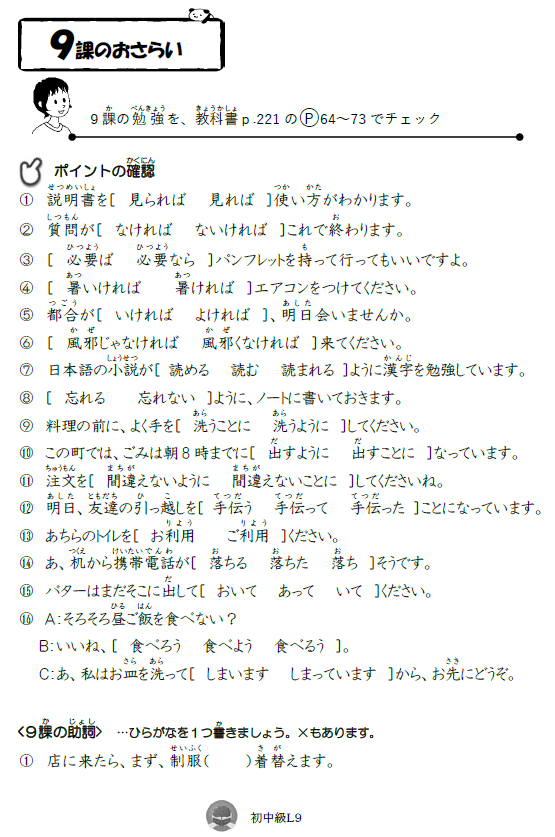 9課のおさらい

9課の勉強を、教科書 p.221 のⓅ64～73 でチェック

ポイントの確認

① 説明書を[ 見られば　見れば ]使い方がわかります。
② 質問が[ なければ　ないければ ]これで終わります。
③ [ 必要ば　必要なら ]パンフレットを持って行ってもいいですよ。
④ [ 暑いければ　暑ければ ]エアコンをつけてください。
⑤ 都合が[ いければ　よければ ]、明日会いませんか。
⑥ [ 風邪じゃなければ　風邪くなければ ]来てください。
⑦ 日本語の小説が[ 読める　読む　読まれる ]ように漢字を勉強しています。
⑧ [ 忘れる　忘れない ]ように、ノートに書いておきます。
⑨ 料理の前に、よく手を[ 洗うことに　洗うように ]してください。
⑩ この町では、ごみは朝８時までに[ 出すように　出すことに ]なっています。
⑪ 注文を[ 間違えないように　間違えないことに ]してくださいね。
⑫ 明日、友達の引っ越しを[ 手伝う　手伝って　手伝った ]ことになっています。
⑬ あちらのトイレを[ お利用　ご利用 ]ください。
⑭ あ、机から携帯電話が[ 落ちる　落ちた　落ち ]そうです。
⑮ バターはまだそこに出して[ おいて　あって　いて ]ください。
⑯ A:そろそろ昼ご飯を食べない？
B:いいね、[ 食べろう　食べよう　食べるう ]。
C:あ、私はお皿を洗って[ しまいます　しまっています ]から、お先にどうぞ。

〈9課の助詞〉 …ひらがなを１つ書きましょう。×もあります。
① 店に来たら、まず、制服(　　)着替えます。

初中級L9